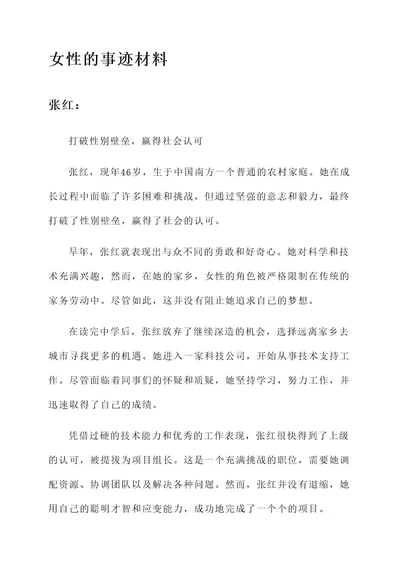 女性的事迹材料

张红：

打破性别壁垒，赢得社会认可

张红，现年46岁，生于中国南方一个普通的农村家庭。她在成长过程中面临了许多困难和挑战，但通过坚强的意志和毅力，最终打破了性别壁垒，赢得了社会的认可。

早年，张红就表现出与众不同的勇敢和好奇心。她对科学和技术充满兴趣，然而，在她的家乡，女性的角色被严格限制在传统的家务劳动中。尽管如此，这并没有阻止她追求自己的梦想。

在读完中学后，张红放弃了继续深造的机会，选择远离家乡去城市寻找更多的机遇。她进入一家科技公司，开始从事技术支持工作。尽管面临着同事们的怀疑和质疑，她坚持学习，努力工作，并迅速取得了自己的成绩。

凭借过硬的技术能力和优秀的工作表现，张红很快得到了上级的认可，被提拔为项目组长。这是一个充满挑战的职位，需要她调配资源、协调团队以及解决各种问题。然而，张红并没有退缩，她用自己的聪明才智和应变能力，成功地完成了一个个的项目。